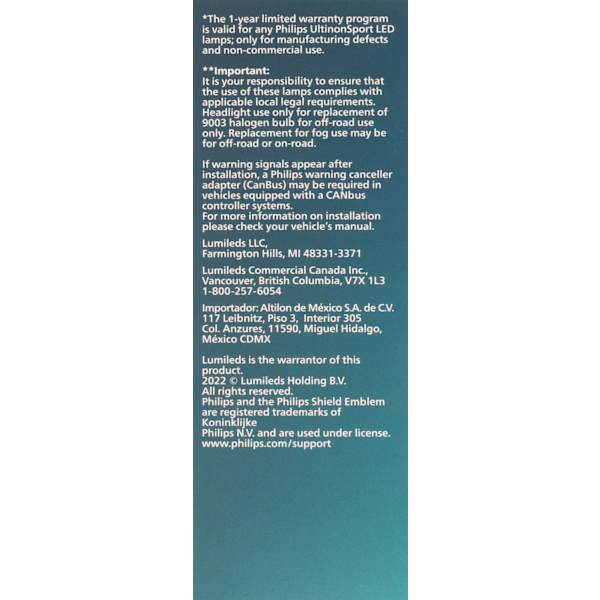 *The 1-year limited warranty program is valid for any Philips UltinonSport LED lamps; only for manufacturing defects and non-commercial use.

**Important:
It is your responsibility to ensure that the use of these lamps complies with applicable local legal requirements. Headlight use only for replacement of 9003 halogen bulb for off-road use only. Replacement for fog use may be for off-road or on-road.

If warning signals appear after installation, a Philips warning canceller adapter (CanBus) may be required in vehicles equipped with a CANbus controller systems.
For more information on installation please check your vehicle's manual.

Lumileds LLC,
Farmington Hills, MI 48331-3371

Lumileds Commercial Canada Inc.,
Vancouver, British Columbia, V7X 1L3
1-800-257-6054

Importador: Altilon de México S.A. de C.V.
117 Leibnitz, Piso 3, Interior 305
Col. Anzures, 11590, Miguel Hidalgo, México CDMX

Lumileds is the warrantor of this product.
2022 © Lumileds Holding B.V.
All rights reserved.
Philips and the Philips Shield Emblem are registered trademarks of Koninklijke
Philips N.V. and are used under license.
www.philips.com/support